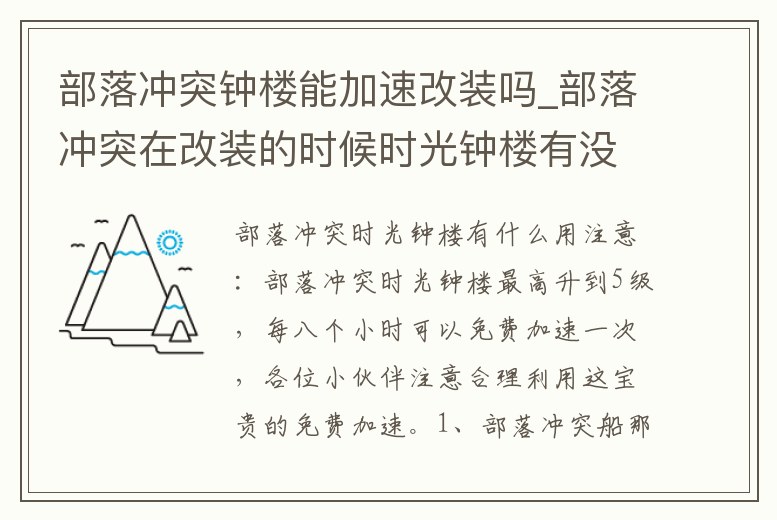 部落冲突钟楼能加速改装吗_部落冲突在改装的时候时光钟楼有没

部落冲突时光钟楼有什么用注意：部落冲突时光钟楼最高升到5级，每八个小时可以免费加速一次，各位小伙伴注意合理利用这宝贵的免费加速。1、部落冲突船那